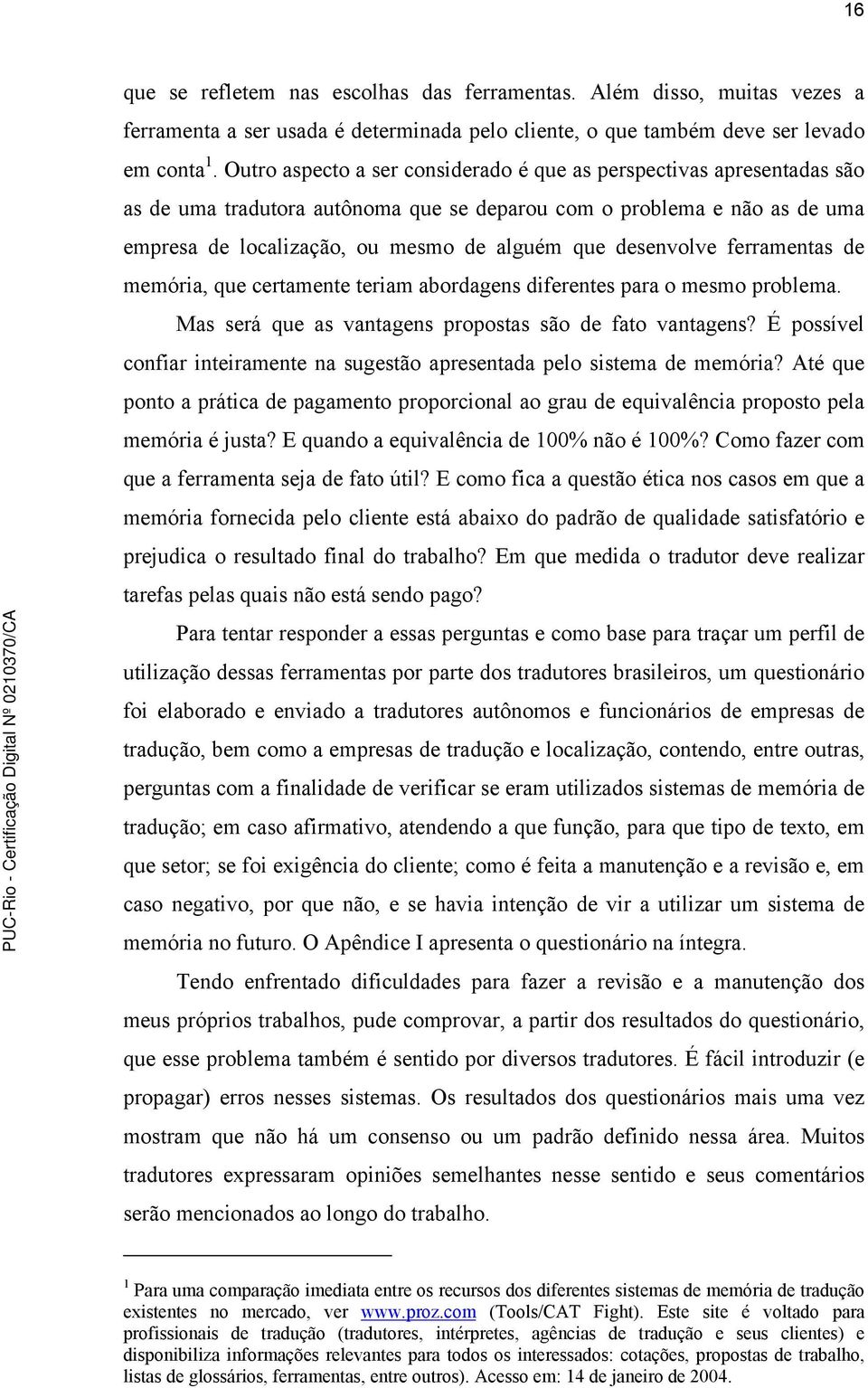 16

que se refletem nas escolhas das ferramentas. Além disso, muitas vezes a ferramenta a ser usada é determinada pelo cliente, o que também deve ser levado em conta $^1$. Outro aspecto a ser considerado é que as perspectivas apresentadas são as de uma tradutora autônoma que se deparou com o problema e não as de uma empresa de localização, ou mesmo de alguém que desenvolve ferramentas de memória, que certamente teriam abordagens diferentes para o mesmo problema.

Mas será que as vantagens propostas são de fato vantagens? É possível confiar inteiramente na sugestão apresentada pelo sistema de memória? Até que ponto a prática de pagamento proporcional ao grau de equivalência proposto pela memória é justa? E quando a equivalência de 100% não é 100%? Como fazer com que a ferramenta seja de fato útil? E como fica a questão ética nos casos em que a memória fornecida pelo cliente está abaixo do padrão de qualidade satisfatório e prejudica o resultado final do trabalho? Em que medida o tradutor deve realizar tarefas pelas quais não está sendo pago?

Para tentar responder a essas perguntas e como base para traçar um perfil de utilização dessas ferramentas por parte dos tradutores brasileiros, um questionário foi elaborado e enviado a tradutores autônomos e funcionários de empresas de tradução, bem como a empresas de tradução e localização, contendo, entre outras, perguntas com a finalidade de verificar se eram utilizados sistemas de memória de tradução; em caso afirmativo, atendendo a que função, para que tipo de texto, em que setor; se foi exigência do cliente; como é feita a manutenção e a revisão e, em caso negativo, por que não, e se havia intenção de vir a utilizar um sistema de memória no futuro. O Apêndice I apresenta o questionário na íntegra.

Tendo enfrentado dificuldades para fazer a revisão e a manutenção dos meus próprios trabalhos, pude comprovar, a partir dos resultados do questionário, que esse problema também é sentido por diversos tradutores. É fácil introduzir (e propagar) erros nesses sistemas. Os resultados dos questionários mais uma vez mostram que não há um consenso ou um padrão definido nessa área. Muitos tradutores expressaram opiniões semelhantes nesse sentido e seus comentários serão mencionados ao longo do trabalho.

$^1$ Para uma comparação imediata entre os recursos dos diferentes sistemas de memória de tradução existentes no mercado, ver www.proz.com (Tools/CAT Fight). Este site é voltado para profissionais de tradução (tradutores, intérpretes, agências de tradução e seus clientes) e disponibiliza informações relevantes para todos os interessados: cotações, propostas de trabalho, listas de glossários, ferramentas, entre outros). Acesso em: 14 de janeiro de 2004.

PUC-Rio - Certificação Digital Nº 0210370/CA